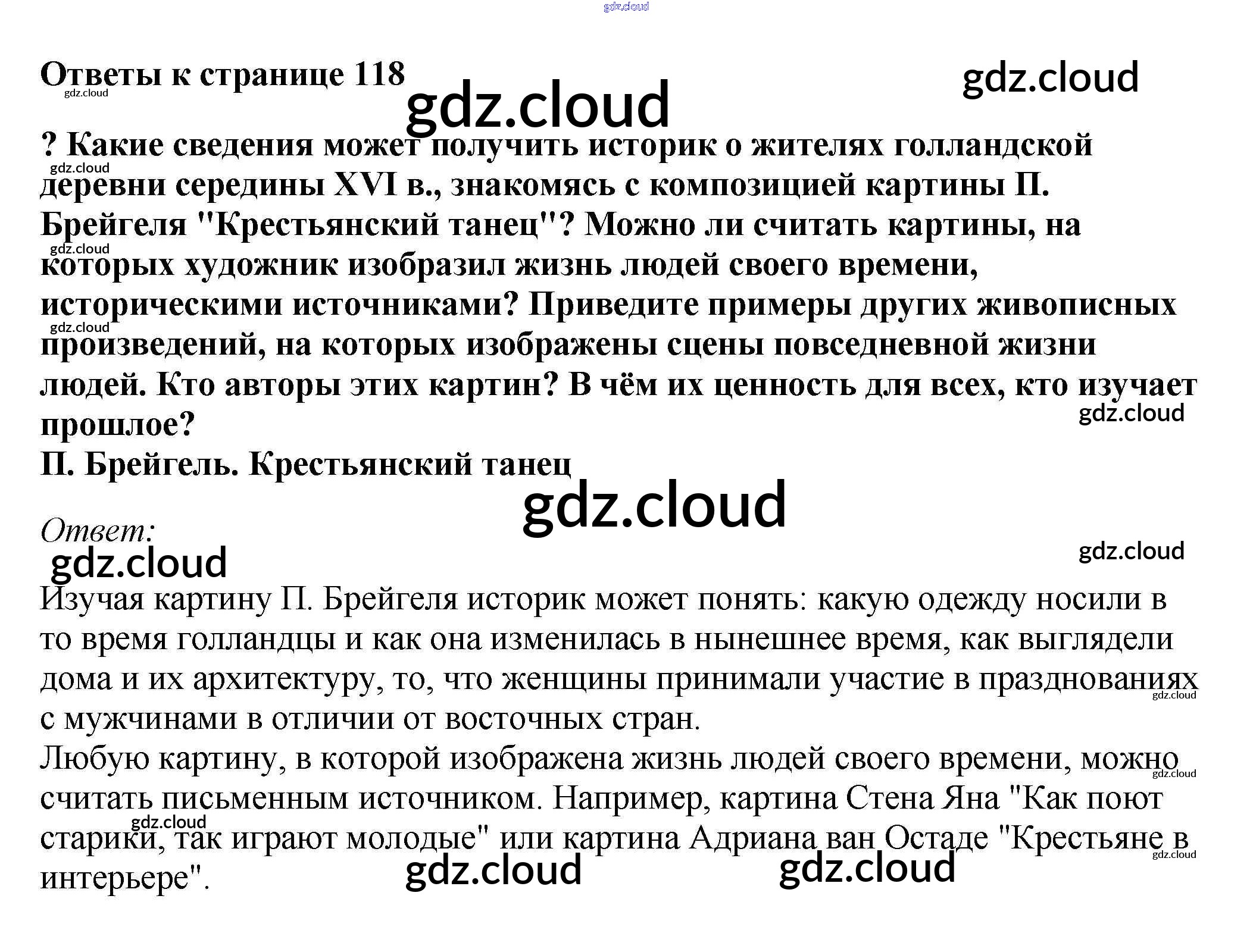 Ответы к странице 118

? Какие сведения может получить историк о жителях голландской деревни середины XVI в., знакомясь с композицией картины П. Брейгеля "Крестьянский танец"? Можно ли считать картины, на которых художник изобразил жизнь людей своего времени, историческими источниками? Приведите примеры других живописных произведений, на которых изображены сцены повседневной жизни людей. Кто авторы этих картин? В чём их ценность для всех, кто изучает прошлое?
П. Брейгель. Крестьянский танец

Ответ:

Изучая картину П. Брейгеля историк может понять: какую одежду носили в то время голландцы и как она изменилась в нынешнее время, как выглядели дома и их архитектуру, то, что женщины принимали участие в празднованиях с мужчинами в отличии от восточных стран.
Любую картину, в которой изображена жизнь людей своего времени, можно считать письменным источником. Например, картина Стена Яна "Как поют старики, так играют молодые" или картина Адриана ван Остаде "Крестьяне в интерьере".

gdz.cloud